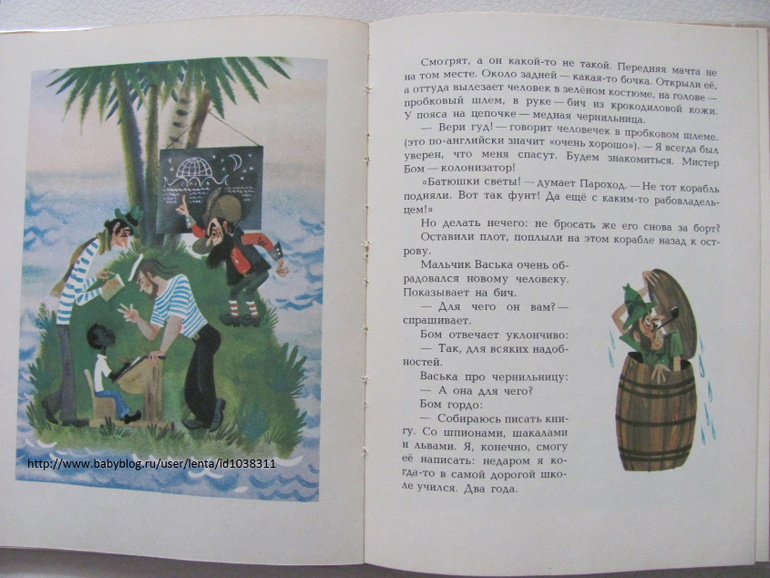 Смотрят, а он какой-то не такой. Передняя мачта не на том месте. Около задней — какая-то бочка. Открыли её, а оттуда вылезает человек в зелёном костюме, на голове — пробковый шлем, в руке — бич из крокодиловой кожи. У пояса на цепочке — медная чернильница.

— Вери гуд! — говорит человечек в пробковом шлеме. (это по-английски значит «очень хорошо»). — Я всегда был уверен, что меня спасут. Будем знакомиться. Мистер Бом — колонизатор!

«Батюшки светы! — думает Пароход. — Не тот корабль подняли. Вот так фунт! Да ещё с каким-то рабовладельцем!»

Но делать нечего: не бросать же его снова за борт? Оставили плот, поплыли на этом корабле назад к острову.

Мальчик Васька очень обрадовался новому человеку. Показывает на бич.

— Для чего он вам? — спрашивает.

Бом отвечает уклончиво:

— Так, для всяких надобностей.

Васька про чернильницу:

— А она для чего?

Бом гордо:

— Собираюсь писать книгу. Со шпионами, шакалами и львами. Я, конечно, смогу её написать: недаром я когда-то в самой дорогой школе учился. Два года.

http://www.babyblog.ru/user/lenta/id1038311